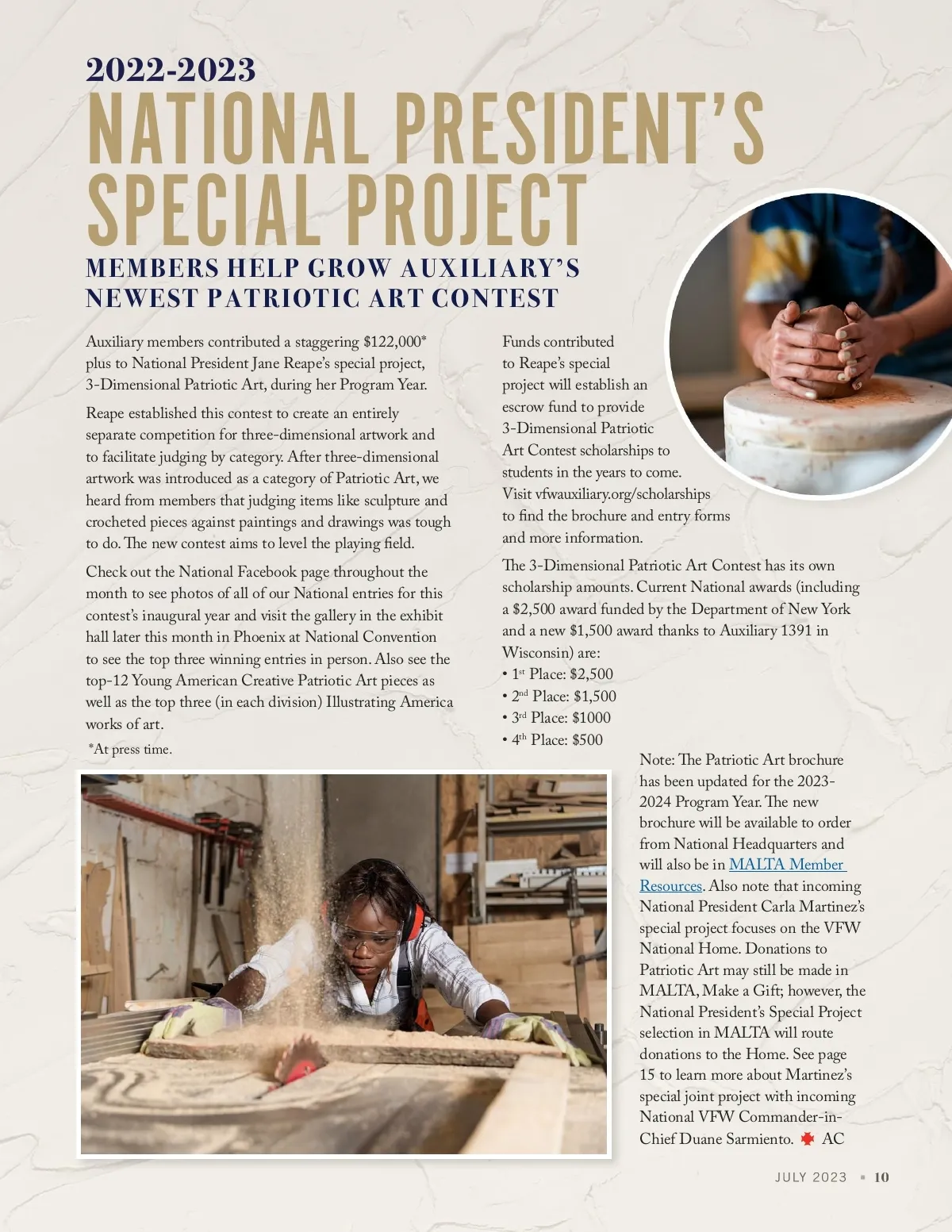 2022-2023
NATIONAL PRESIDENT'S SPECIAL PROJECT
MEMBERS HELP GROW AUXILIARY'S NEWEST PATRIOTIC ART CONTEST

Auxiliary members contributed a staggering $122,000* plus to National President Jane Reape's special project, 3-Dimensional Patriotic Art, during her Program Year.

Reape established this contest to create an entirely separate competition for three-dimensional artwork and to facilitate judging by category. After three-dimensional artwork was introduced as a category of Patriotic Art, we heard from members that judging items like sculpture and crocheted pieces against paintings and drawings was tough to do. The new contest aims to level the playing field.

Check out the National Facebook page throughout the month to see photos of all of our National entries for this contest's inaugural year and visit the gallery in the exhibit hall later this month in Phoenix at National Convention to see the top three winning entries in person. Also see the top-12 Young American Creative Patriotic Art pieces as well as the top three (in each division) Illustrating America works of art.

*At press time.

Funds contributed to Reape's special project will establish an escrow fund to provide 3-Dimensional Patriotic Art Contest scholarships to students in the years to come. Visit vfwauxiliary.org/scholarships to find the brochure and entry forms and more information.

The 3-Dimensional Patriotic Art Contest has its own scholarship amounts. Current National awards (including a $2,500 award funded by the Department of New York and a new $1,500 award thanks to Auxiliary 1391 in Wisconsin) are:
• 1st Place: $2,500
• 2nd Place: $1,500
• 3rd Place: $1000
• 4th Place: $500

Note: The Patriotic Art brochure has been updated for the 2023-2024 Program Year. The new brochure will be available to order from National Headquarters and will also be in MALTA Member Resources. Also note that incoming National President Carla Martinez's special project focuses on the VFW National Home. Donations to Patriotic Art may still be made in MALTA, Make a Gift; however, the National President's Special Project selection in MALTA will route donations to the Home. See page 15 to learn more about Martinez's special joint project with incoming National VFW Commander-in-Chief Duane Sarmiento. AC

JULY 2023 ▪ 10